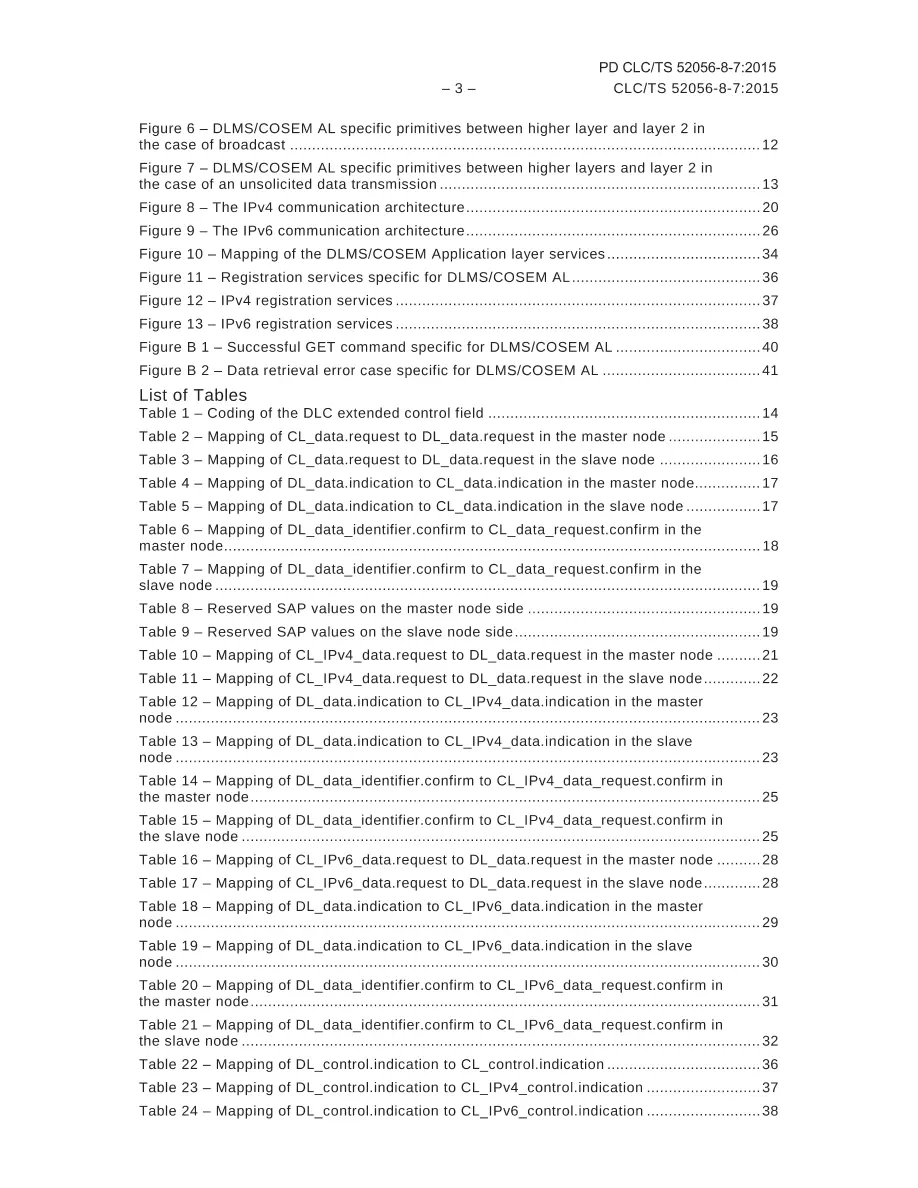 PD CLC/TS 52056-8-7:2015

– 3 –

CLC/TS 52056-8-7:2015

Figure 6 – DLMS/COSEM AL specific primitives between higher layer and layer 2 in the case of broadcast 12

Figure 7 – DLMS/COSEM AL specific primitives between higher layers and layer 2 in the case of an unsolicited data transmission 13

Figure 8 – The IPv4 communication architecture 20

Figure 9 – The IPv6 communication architecture 26

Figure 10 – Mapping of the DLMS/COSEM Application layer services 34

Figure 11 – Registration services specific for DLMS/COSEM AL 36

Figure 12 – IPv4 registration services 37

Figure 13 – IPv6 registration services 38

Figure B 1 – Successful GET command specific for DLMS/COSEM AL 40

Figure B 2 – Data retrieval error case specific for DLMS/COSEM AL 41

List of Tables

Table 1 – Coding of the DLC extended control field 14

Table 2 – Mapping of CL_data.request to DL_data.request in the master node 15

Table 3 – Mapping of CL_data.request to DL_data.request in the slave node 16

Table 4 – Mapping of DL_data.indication to CL_data.indication in the master node 17

Table 5 – Mapping of DL_data.indication to CL_data.indication in the slave node 17

Table 6 – Mapping of DL_data_identifier.confirm to CL_data_request.confirm in the master node 18

Table 7 – Mapping of DL_data_identifier.confirm to CL_data_request.confirm in the slave node 19

Table 8 – Reserved SAP values on the master node side 19

Table 9 – Reserved SAP values on the slave node side 19

Table 10 – Mapping of CL_IPv4_data.request to DL_data.request in the master node 21

Table 11 – Mapping of CL_IPv4_data.request to DL_data.request in the slave node 22

Table 12 – Mapping of DL_data.indication to CL_IPv4_data.indication in the master node 23

Table 13 – Mapping of DL_data.indication to CL_IPv4_data.indication in the slave node 23

Table 14 – Mapping of DL_data_identifier.confirm to CL_IPv4_data_request.confirm in the master node 25

Table 15 – Mapping of DL_data_identifier.confirm to CL_IPv4_data_request.confirm in the slave node 25

Table 16 – Mapping of CL_IPv6_data.request to DL_data.request in the master node 28

Table 17 – Mapping of CL_IPv6_data.request to DL_data.request in the slave node 28

Table 18 – Mapping of DL_data.indication to CL_IPv6_data.indication in the master node 29

Table 19 – Mapping of DL_data.indication to CL_IPv6_data.indication in the slave node 30

Table 20 – Mapping of DL_data_identifier.confirm to CL_IPv6_data_request.confirm in the master node 31

Table 21 – Mapping of DL_data_identifier.confirm to CL_IPv6_data_request.confirm in the slave node 32

Table 22 – Mapping of DL_control.indication to CL_control.indication 36

Table 23 – Mapping of DL_control.indication to CL_IPv4_control.indication 37

Table 24 – Mapping of DL_control.indication to CL_IPv6_control.indication 38